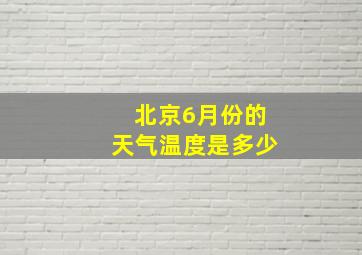 北京6月份的
天气温度是多少